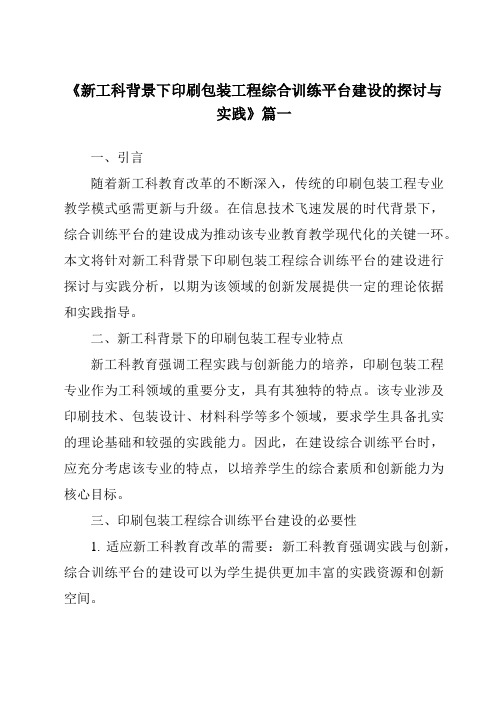 《新工科背景下印刷包装工程综合训练平台建设的探讨与实践》篇一

一、引言

随着新工科教育改革的不断深入，传统的印刷包装工程专业教学模式亟需更新与升级。在信息技术飞速发展的时代背景下，综合训练平台的建设成为推动该专业教育教学现代化的关键一环。本文将针对新工科背景下印刷包装工程综合训练平台的建设进行探讨与实践分析，以期为该领域的创新发展提供一定的理论依据和实践指导。

二、新工科背景下的印刷包装工程专业特点

新工科教育强调工程实践与创新能力的培养，印刷包装工程专业作为工科领域的重要分支，具有其独特的特点。该专业涉及印刷技术、包装设计、材料科学等多个领域，要求学生具备扎实的理论基础和较强的实践能力。因此，在建设综合训练平台时，应充分考虑该专业的特点，以培养学生的综合素质和创新能力为核心目标。

三、印刷包装工程综合训练平台建设的必要性

1. 适应新工科教育改革的需要：新工科教育强调实践与创新，综合训练平台的建设可以为学生提供更加丰富的实践资源和创新空间。